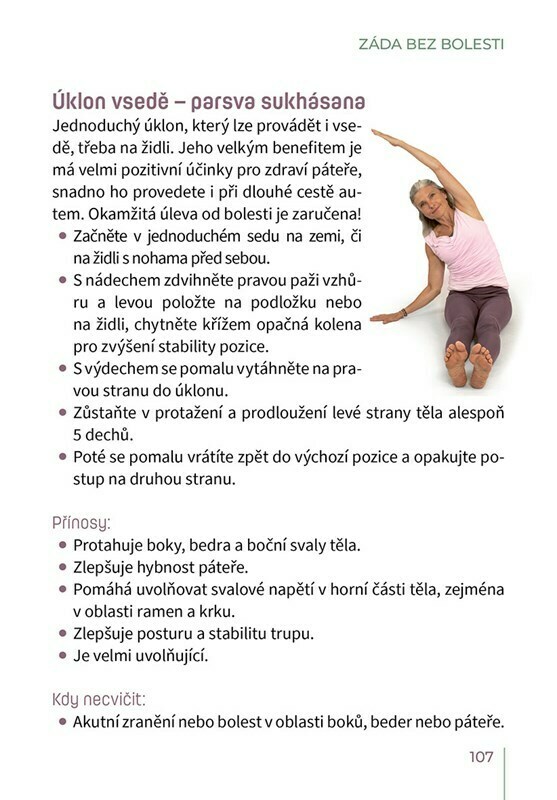 ZÁDA BEZ BOLESTI

Úklon vsedě – parsva sukhásana

Jednoduchý úklon, který lze provádět i vsedě, třeba na židli. Jeho velkým benefitem je má velmi pozitivní účinky pro zdraví páteře, snadno ho provedete i při dlouhé cestě autem. Okamžitá úleva od bolesti je zaručena!

• Začněte v jednoduchém sedu na zemi, či na židli s nohama před sebou.
• S nádechem zdvihněte pravou paži vzhůru a levou položte na podložku nebo na židli, chytněte křížem opačná kolena pro zvýšení stability pozice.
• S výdechem se pomalu vytáhněte na pravou stranu do úklonu.
• Zůstaňte v protažení a prodloužení levé strany těla alespoň 5 dechů.
• Poté se pomalu vrátíte zpět do výchozí pozice a opakujte postup na druhou stranu.

Přínosy:
• Protahuje boky, bedra a boční svaly těla.
• Zlepšuje hybnost páteře.
• Pomáhá uvolňovat svalové napětí v horní části těla, zejména v oblasti ramen a krku.
• Zlepšuje posturu a stabilitu trupu.
• Je velmi uvolňující.

Kdy necvičit:
• Akutní zranění nebo bolest v oblasti boků, beder nebo páteře.

107